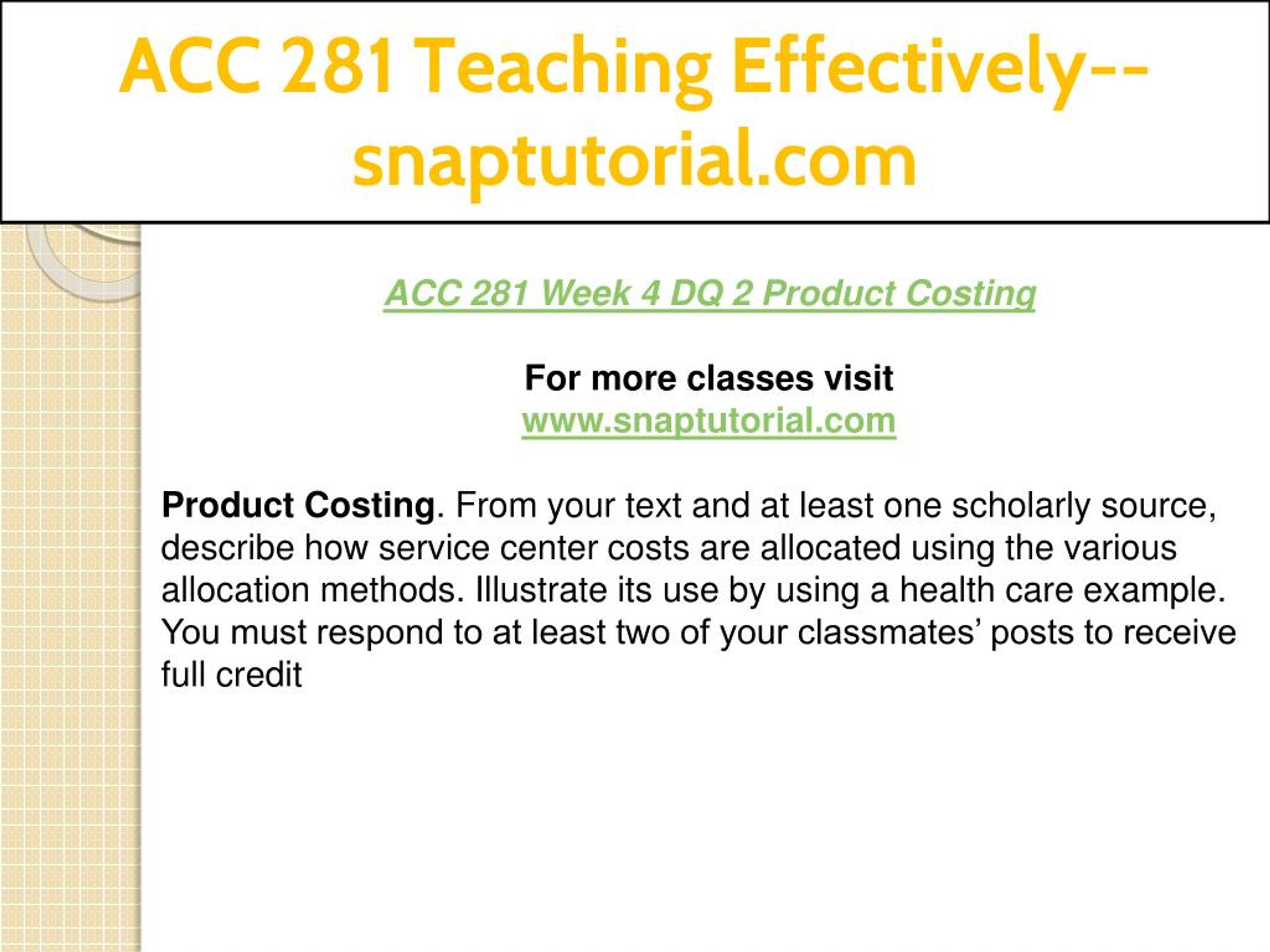 ACC 281 Teaching Effectively--snaptutorial.com

ACC 281 Week 4 DQ 2 Product Costing

For more classes visit
www.snaptutorial.com

Product Costing. From your text and at least one scholarly source, describe how service center costs are allocated using the various allocation methods. Illustrate its use by using a health care example. You must respond to at least two of your classmates' posts to receive full credit